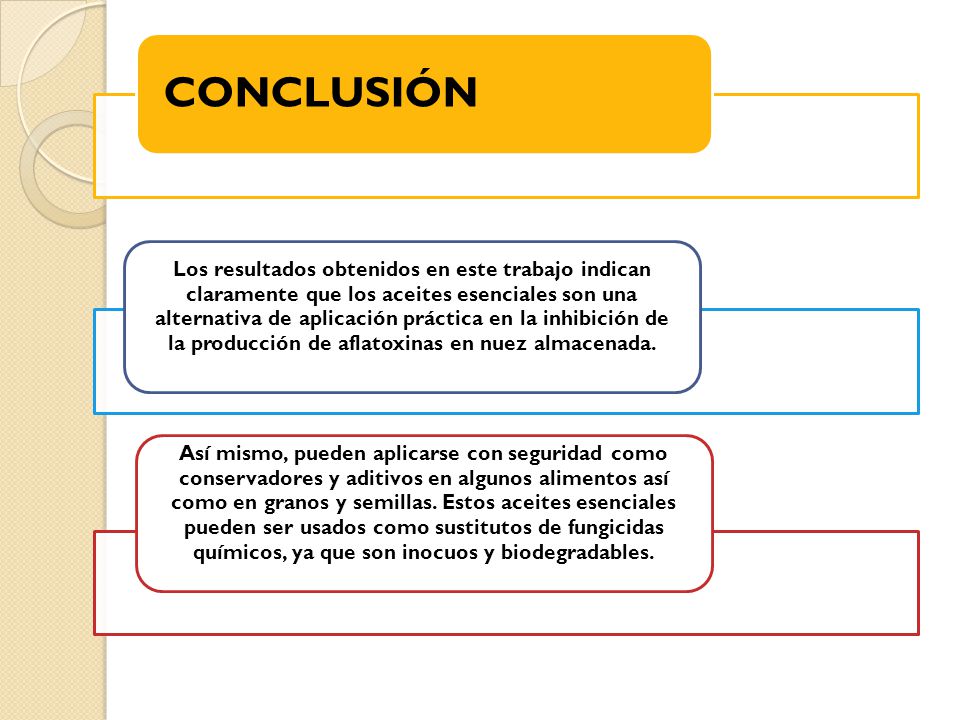 CONCLUSIÓN

Los resultados obtenidos en este trabajo indican claramente que los aceites esenciales son una alternativa de aplicación práctica en la inhibición de la producción de aflatoxinas en nuez almacenada.

Así mismo, pueden aplicarse con seguridad como conservadores y aditivos en algunos alimentos así como en granos y semillas. Estos aceites esenciales pueden ser usados como sustitutos de fungicidas químicos, ya que son inocuos y biodegradables.